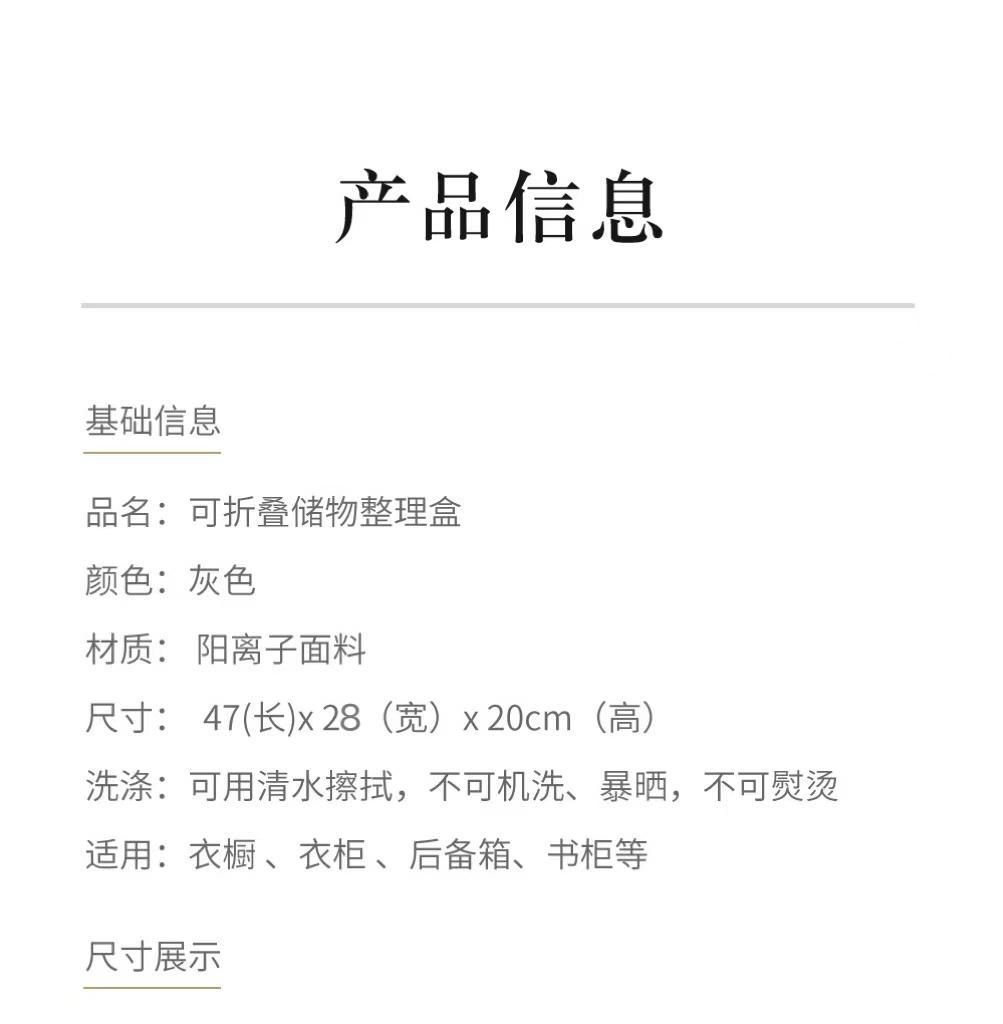 产品信息

基础信息

品名：可折叠储物整理盒

颜色：灰色

材质： 阳离子面料

尺寸： 47(长)x 28（宽）x 20cm（高）

洗涤：可用清水擦拭，不可机洗、暴晒，不可熨烫

适用：衣橱 、衣柜 、后备箱、书柜等

尺寸展示